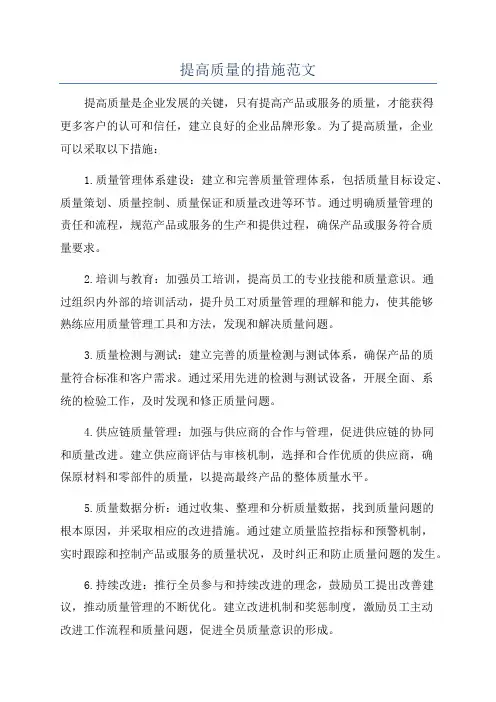 提高质量的措施范文

提高质量是企业发展的关键，只有提高产品或服务的质量，才能获得更多客户的认可和信任，建立良好的企业品牌形象。为了提高质量，企业可以采取以下措施：

1.质量管理体系建设：建立和完善质量管理体系，包括质量目标设定、质量策划、质量控制、质量保证和质量改进等环节。通过明确质量管理的责任和流程，规范产品或服务的生产和提供过程，确保产品或服务符合质量要求。

2.培训与教育：加强员工培训，提高员工的专业技能和质量意识。通过组织内外部的培训活动，提升员工对质量管理的理解和能力，使其能够熟练应用质量管理工具和方法，发现和解决质量问题。

3.质量检测与测试：建立完善的质量检测与测试体系，确保产品的质量符合标准和客户需求。通过采用先进的检测与测试设备，开展全面、系统的检验工作，及时发现和修正质量问题。

4.供应链质量管理：加强与供应商的合作与管理，促进供应链的协同和质量改进。建立供应商评估与审核机制，选择和合作优质的供应商，确保原材料和零部件的质量，以提高最终产品的整体质量水平。

5.质量数据分析：通过收集、整理和分析质量数据，找到质量问题的根本原因，并采取相应的改进措施。通过建立质量监控指标和预警机制，实时跟踪和控制产品或服务的质量状况，及时纠正和防止质量问题的发生。

6.持续改进：推行全员参与和持续改进的理念，鼓励员工提出改善建议，推动质量管理的不断优化。建立改进机制和奖惩制度，激励员工主动改进工作流程和质量问题，促进全员质量意识的形成。